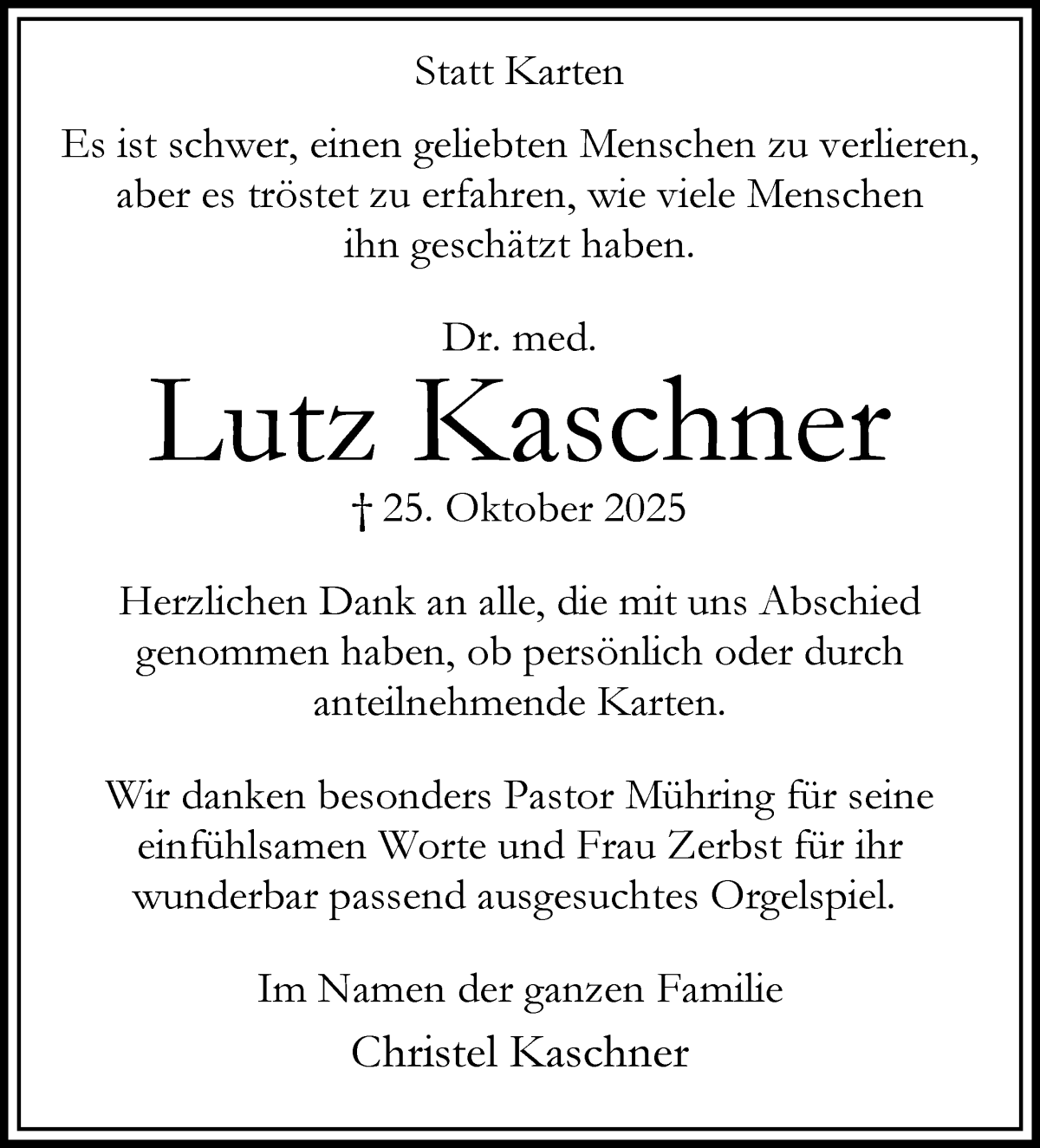 Statt Karten

Es ist schwer, einen geliebten Menschen zu verlieren, aber es tröstet zu erfahren, wie viele Menschen ihn geschätzt haben.

Dr. med.
Lutz Kaschner
† 25. Oktober 2025

Herzlichen Dank an alle, die mit uns Abschied genommen haben, ob persönlich oder durch anteilnehmende Karten.

Wir danken besonders Pastor Mühring für seine einfühlsamen Worte und Frau Zerbst für ihr wunderbar passend ausgesuchtes Orgelspiel.

Im Namen der ganzen Familie
Christel Kaschner